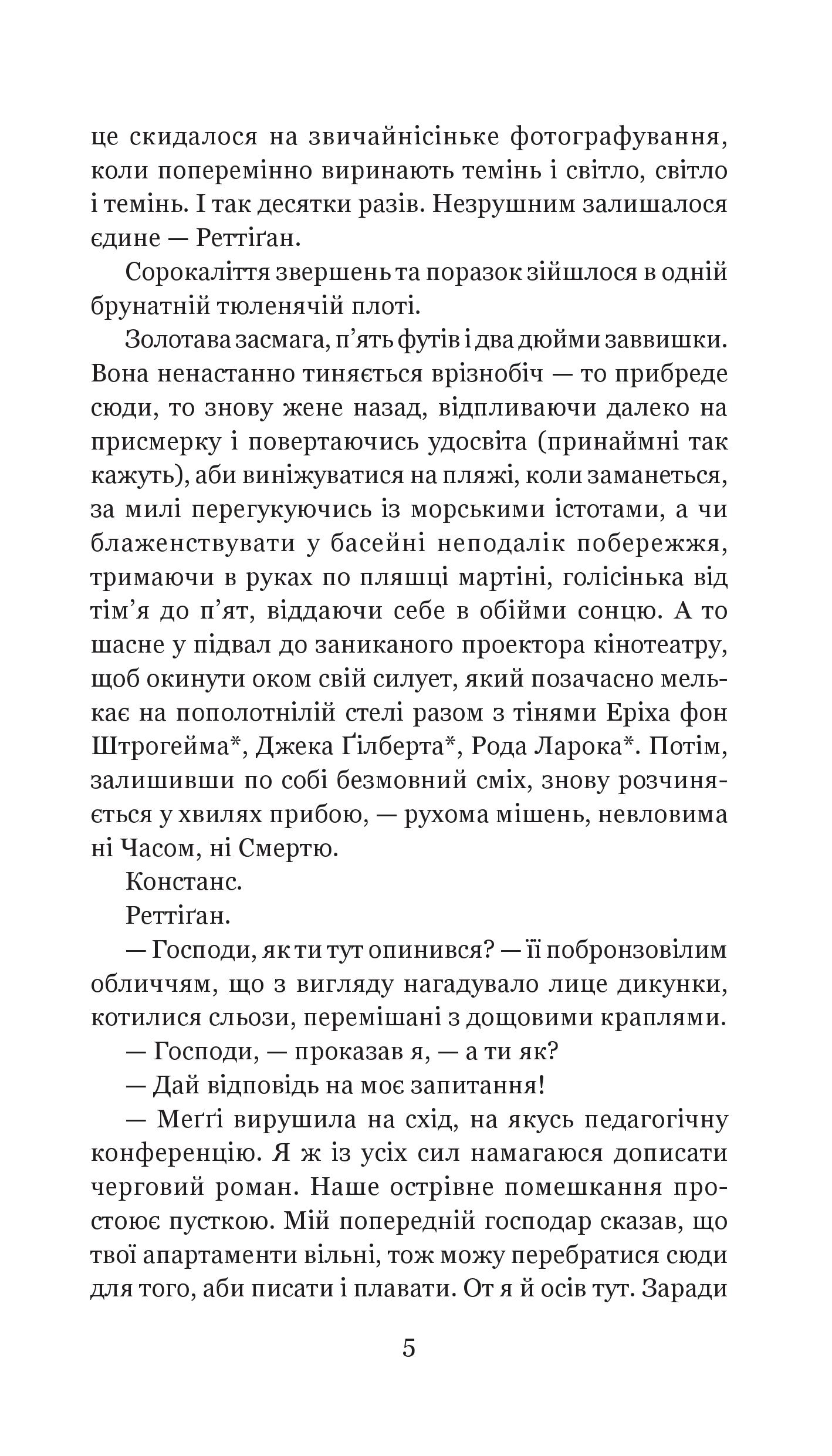 це скидалося на звичайнісіньке фотографування, коли поперемінно виринають темінь і світло, світло і темінь. І так десятки разів. Незрушним залишалося єдине — Реттіґан.

Сорокаліття звершень та поразок зійшлося в одній брунатній тюленячій плоті.

Золотава засмага, п’ять футів і два дюйми заввишки. Вона ненастанно тиняється врізнобіч — то прибреде сюди, то знову жене назад, відпливаючи далеко на присмерку і повертаючись удосвіта (принаймні так кажуть), аби виніжуватися на пляжі, коли заманеться, за милі перегукуючись із морськими істотами, а чи блаженствувати у басейні неподалік побережжя, тримаючи в руках по пляшці мартіні, голісінька від тім’я до п’ят, віддаючи себе в обійми сонцю. А то шасне у підвал до заниканого проектора кінотеатру, щоб окинути оком свій силует, який позачасно мелькає на пополотнілій стелі разом з тінями Еріха фон Штрогейма*, Джека Ґілберта*, Рода Ларока*. Потім, залишивши по собі безмовний сміх, знову розчиняється у хвилях прибою, — рухома мішень, невловима ні Часом, ні Смертю.

Констанс.

Реттіґан.

— Господи, як ти тут опинився? — її побронзовілим обличчям, що з вигляду нагадувало лице дикунки, котилися сльози, перемішані з дощовими краплями.

— Господи, — проказав я, — а ти як?

— Дай відповідь на моє запитання!

— Меґґі вирушила на схід, на якусь педагогічну конференцію. Я ж із усіх сил намагаюся дописати черговий роман. Наше острівне помешкання простоює пусткою. Мій попередній господар сказав, що твої апартаменти вільні, тож можу перебратися сюди для того, аби писати і плавати. От я й осів тут. Заради

5